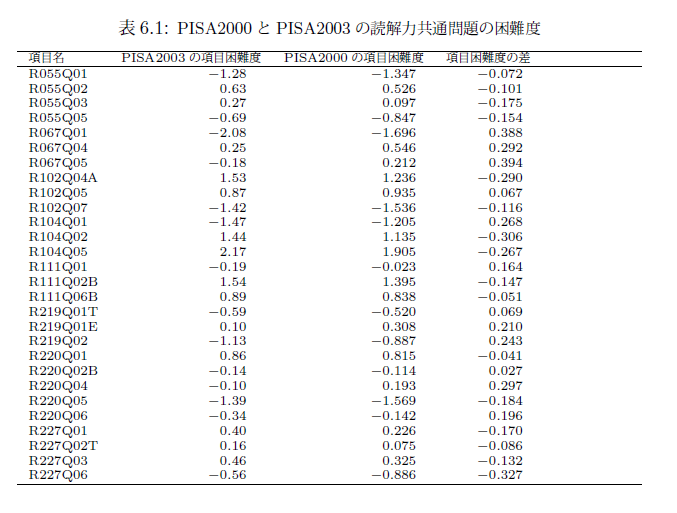 表 6.1: PISA2000 と PISA2003 の読解力共通問題の困難度

| 項目名 | PISA2003 の項目困難度 | PISA2000 の項目困難度 | 項目困難度の差 |
|---|---|---|---|
| R055Q01 | −1.28 | −1.347 | −0.072 |
| R055Q02 | 0.63 | 0.526 | −0.101 |
| R055Q03 | 0.27 | 0.097 | −0.175 |
| R055Q05 | −0.69 | −0.847 | −0.154 |
| R067Q01 | −2.08 | −1.696 | 0.388 |
| R067Q04 | 0.25 | 0.546 | 0.292 |
| R067Q05 | −0.18 | 0.212 | 0.394 |
| R102Q04A | 1.53 | 1.236 | −0.290 |
| R102Q05 | 0.87 | 0.935 | 0.067 |
| R102Q07 | −1.42 | −1.536 | −0.116 |
| R104Q01 | −1.47 | −1.205 | 0.268 |
| R104Q02 | 1.44 | 1.135 | −0.306 |
| R104Q05 | 2.17 | 1.905 | −0.267 |
| R111Q01 | −0.19 | −0.023 | 0.164 |
| R111Q02B | 1.54 | 1.395 | −0.147 |
| R111Q06B | 0.89 | 0.838 | −0.051 |
| R219Q01T | −0.59 | −0.520 | 0.069 |
| R219Q01E | 0.10 | 0.308 | 0.210 |
| R219Q02 | −1.13 | −0.887 | 0.243 |
| R220Q01 | 0.86 | 0.815 | −0.041 |
| R220Q02B | −0.14 | −0.114 | 0.027 |
| R220Q04 | −0.10 | 0.193 | 0.297 |
| R220Q05 | −1.39 | −1.569 | −0.184 |
| R220Q06 | −0.34 | −0.142 | 0.196 |
| R227Q01 | 0.40 | 0.226 | −0.170 |
| R227Q02T | 0.16 | 0.075 | −0.086 |
| R227Q03 | 0.46 | 0.325 | −0.132 |
| R227Q06 | −0.56 | −0.886 | −0.327 |